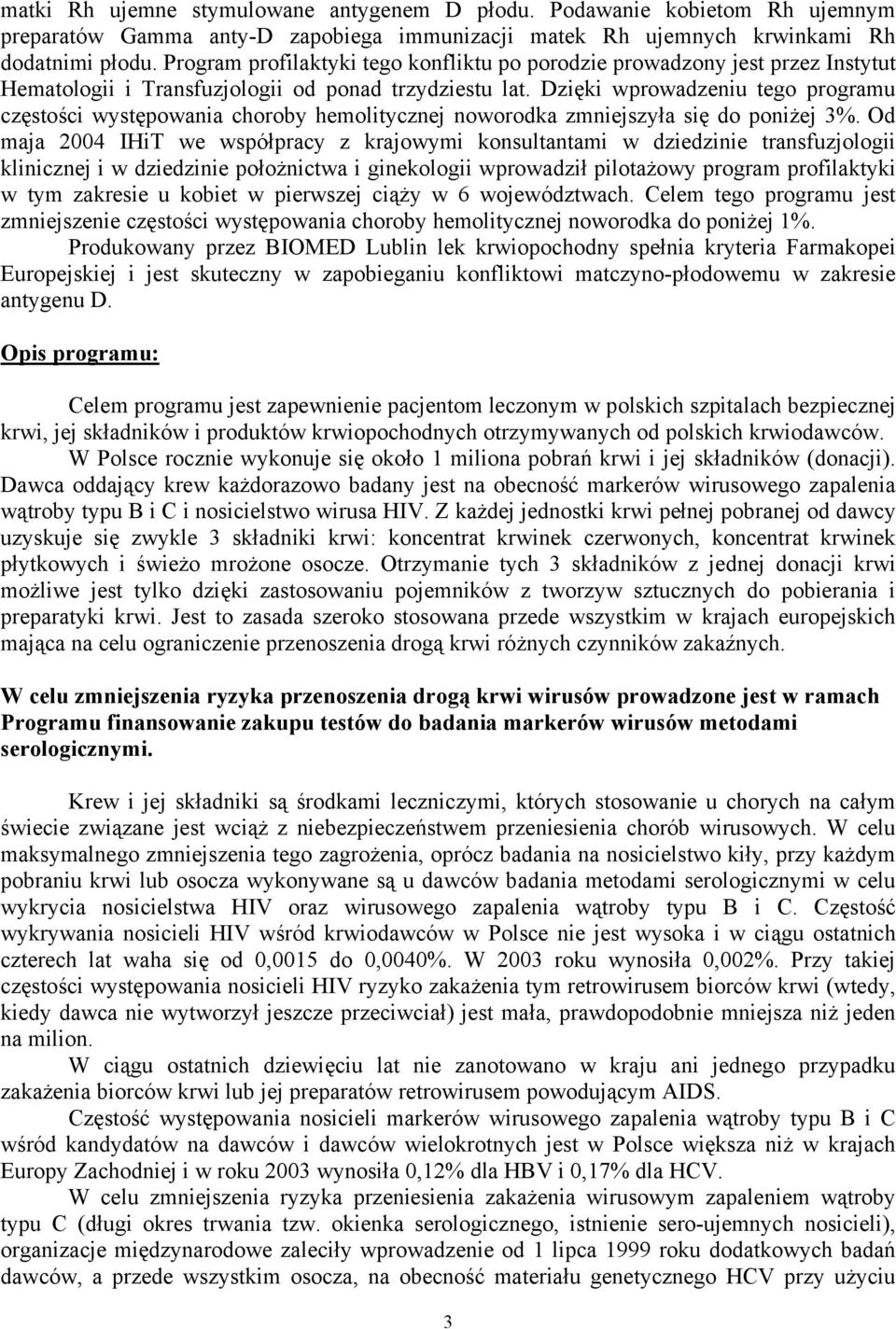 matki Rh ujemne stymulowane antygenem D płodu. Podawanie kobietom Rh ujemnym preparatów Gamma anty-D zapobiega immunizacji matek Rh ujemnych krwinkami Rh dodatnimi płodu. Program profilaktyki tego konfliktu po porodzie prowadzony jest przez Instytut Hematologii i Transfuzjologii od ponad trzydziestu lat. Dzięki wprowadzeniu tego programu częstości występowania choroby hemolitycznej noworodka zmniejszyła się do poniżej 3%. Od maja 2004 IHiT we współpracy z krajowymi konsultantami w dziedzinie transfuzjologii klinicznej i w dziedzinie położnictwa i ginekologii wprowadził pilotażowy program profilaktyki w tym zakresie u kobiet w pierwszej ciąży w 6 województwach. Celem tego programu jest zmniejszenie częstości występowania choroby hemolitycznej noworodka do poniżej 1%.

Produkowany przez BIOMED Lublin lek krwiopochodny spełnia kryteria Farmakopei Europejskiej i jest skuteczny w zapobieganiu konfliktowi matczyno-płodowemu w zakresie antygenu D.

Opis programu:

Celem programu jest zapewnienie pacjentom leczonym w polskich szpitalach bezpiecznej krwi, jej składników i produktów krwiopochodnych otrzymywanych od polskich krwiodawców.

W Polsce rocznie wykonuje się około 1 miliona pobrań krwi i jej składników (donacji). Dawca oddający krew każdorazowo badany jest na obecność markerów wirusowego zapalenia wątroby typu B i C i nosicielstwo wirusa HIV. Z każdej jednostki krwi pełnej pobranej od dawcy uzyskuje się zwykle 3 składniki krwi: koncentrat krwinek czerwonych, koncentrat krwinek płytkowych i świeżo mrożone osocze. Otrzymanie tych 3 składników z jednej donacji krwi możliwe jest tylko dzięki zastosowaniu pojemników z tworzyw sztucznych do pobierania i preparatyki krwi. Jest to zasada szeroko stosowana przede wszystkim w krajach europejskich mająca na celu ograniczenie przenoszenia drogą krwi różnych czynników zakaźnych.

W celu zmniejszenia ryzyka przenoszenia drogą krwi wirusów prowadzone jest w ramach Programu finansowanie zakupu testów do badania markerów wirusów metodami serologicznymi.

Krew i jej składniki są środkami leczniczymi, których stosowanie u chorych na całym świecie związane jest wciąż z niebezpieczeństwem przeniesienia chorób wirusowych. W celu maksymalnego zmniejszenia tego zagrożenia, oprócz badania na nosicielstwo kiły, przy każdym pobraniu krwi lub osocza wykonywane są u dawców badania metodami serologicznymi w celu wykrycia nosicielstwa HIV oraz wirusowego zapalenia wątroby typu B i C. Częstość wykrywania nosicieli HIV wśród krwiodawców w Polsce nie jest wysoka i w ciągu ostatnich czterech lat waha się od 0,0015 do 0,0040%. W 2003 roku wynosiła 0,002%. Przy takiej częstości występowania nosicieli HIV ryzyko zakażenia tym retrowirusem biorców krwi (wtedy, kiedy dawca nie wytworzył jeszcze przeciwciał) jest mała, prawdopodobnie mniejsza niż jeden na milion.

W ciągu ostatnich dziewięciu lat nie zanotowano w kraju ani jednego przypadku zakażenia biorców krwi lub jej preparatów retrowirusem powodującym AIDS.

Częstość występowania nosicieli markerów wirusowego zapalenia wątroby typu B i C wśród kandydatów na dawców i dawców wielokrotnych jest w Polsce większa niż w krajach Europy Zachodniej i w roku 2003 wynosiła 0,12% dla HBV i 0,17% dla HCV.

W celu zmniejszenia ryzyka przeniesienia zakażenia wirusowym zapaleniem wątroby typu C (długi okres trwania tzw. okienka serologicznego, istnienie sero-ujemnych nosicieli), organizacje międzynarodowe zaleciły wprowadzenie od 1 lipca 1999 roku dodatkowych badań dawców, a przede wszystkim osocza, na obecność materiału genetycznego HCV przy użyciu

3